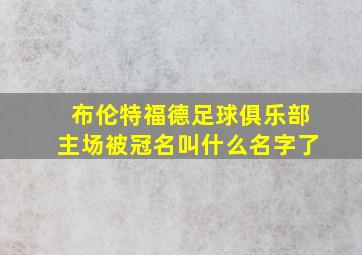 布伦特福德足球俱乐部主场被冠名叫什么名字了